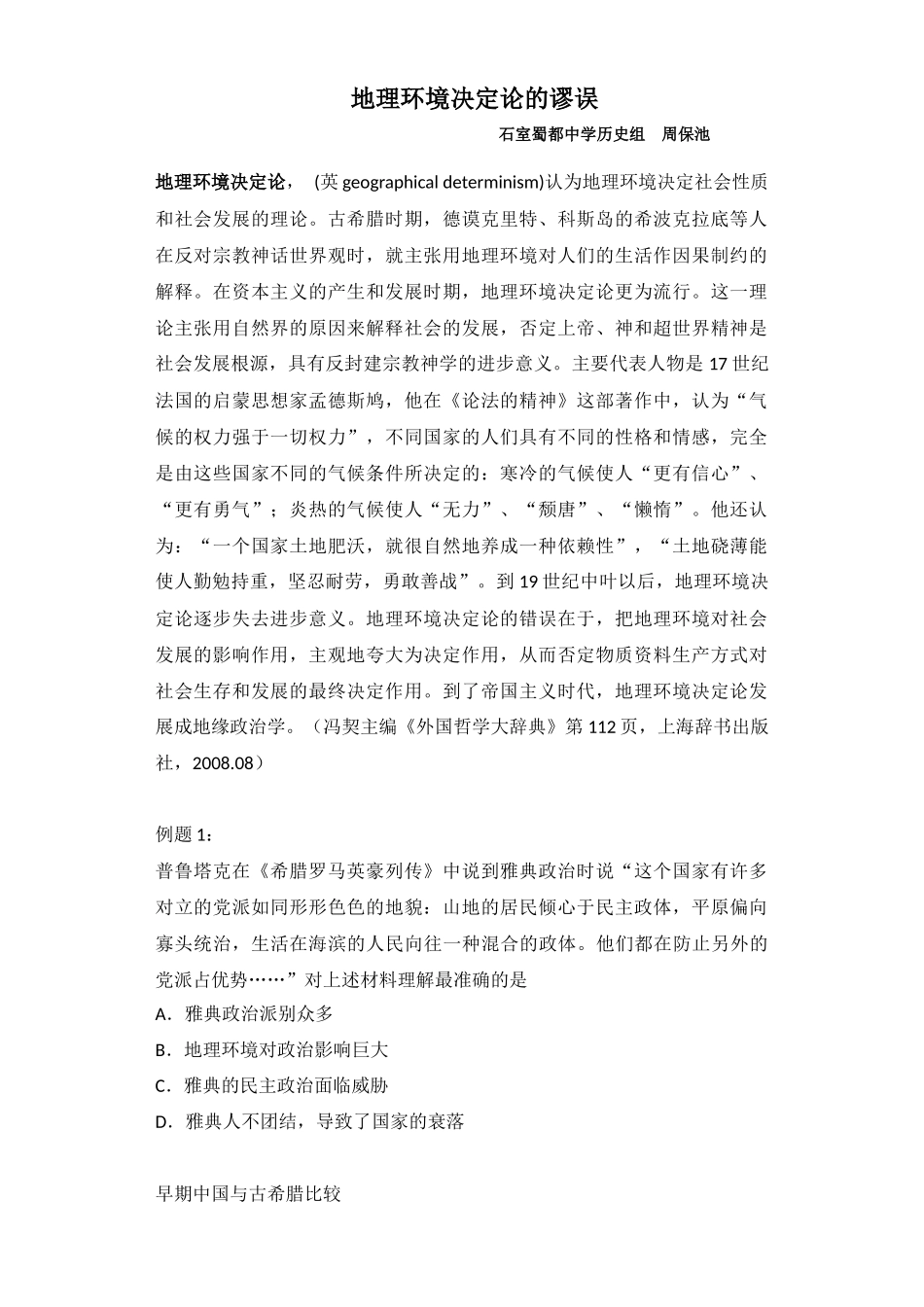 地理环境决定论的谬误

石室蜀都中学历史组　周保池

地理环境决定论，　(英 geographical determinism)认为地理环境决定社会性质和社会发展的理论。古希腊时期，德谟克里特、科斯岛的希波克拉底等人在反对宗教神话世界观时，就主张用地理环境对人们的生活作因果制约的解释。在资本主义的产生和发展时期，地理环境决定论更为流行。这一理论主张用自然界的原因来解释社会的发展，否定上帝、神和超世界精神是社会发展根源，具有反封建宗教神学的进步意义。主要代表人物是 17 世纪法国的启蒙思想家孟德斯鸠，他在《论法的精神》这部著作中，认为“气候的权力强于一切权力”，不同国家的人们具有不同的性格和情感，完全是由这些国家不同的气候条件所决定的：寒冷的气候使人“更有信心”、“更有勇气”；炎热的气候使人“无力”、“颓唐”、“懒惰”。他还认为：“一个国家土地肥沃，就很自然地养成一种依赖性”，“土地硗薄能使人勤勉持重，坚忍耐劳，勇敢善战”。到 19 世纪中叶以后，地理环境决定论逐步失去进步意义。地理环境决定论的错误在于，把地理环境对社会发展的影响作用，主观地夸大为决定作用，从而否定物质资料生产方式对社会生存和发展的最终决定作用。到了帝国主义时代，地理环境决定论发展成地缘政治学。（冯契主编《外国哲学大辞典》第 112 页，上海辞书出版社，2008.08）

例题 1：
普鲁塔克在《希腊罗马英豪列传》中说到雅典政治时说“这个国家有许多对立的党派如同形形色色的地貌：山地的居民倾心于民主政体，平原偏向寡头统治，生活在海滨的人民向往一种混合的政体。他们都在防止另外的党派占优势……”对上述材料理解最准确的是
A．雅典政治派别众多
B．地理环境对政治影响巨大
C．雅典的民主政治面临威胁
D．雅典人不团结，导致了国家的衰落

早期中国与古希腊比较